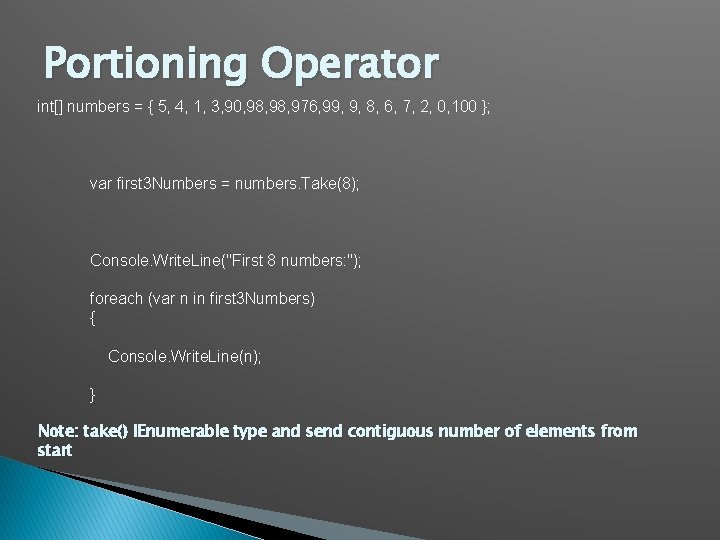 Portioning Operator

int[] numbers = { 5, 4, 1, 3,90,98,98,976,99, 9, 8, 6, 7, 2, 0,100 };

var first3Numbers = numbers.Take(8);

Console.WriteLine("First 8 numbers:");

foreach (var n in first3Numbers)
{

Console.WriteLine(n);

}

Note: take() IEnumerable type and send contiguous number of elements from start